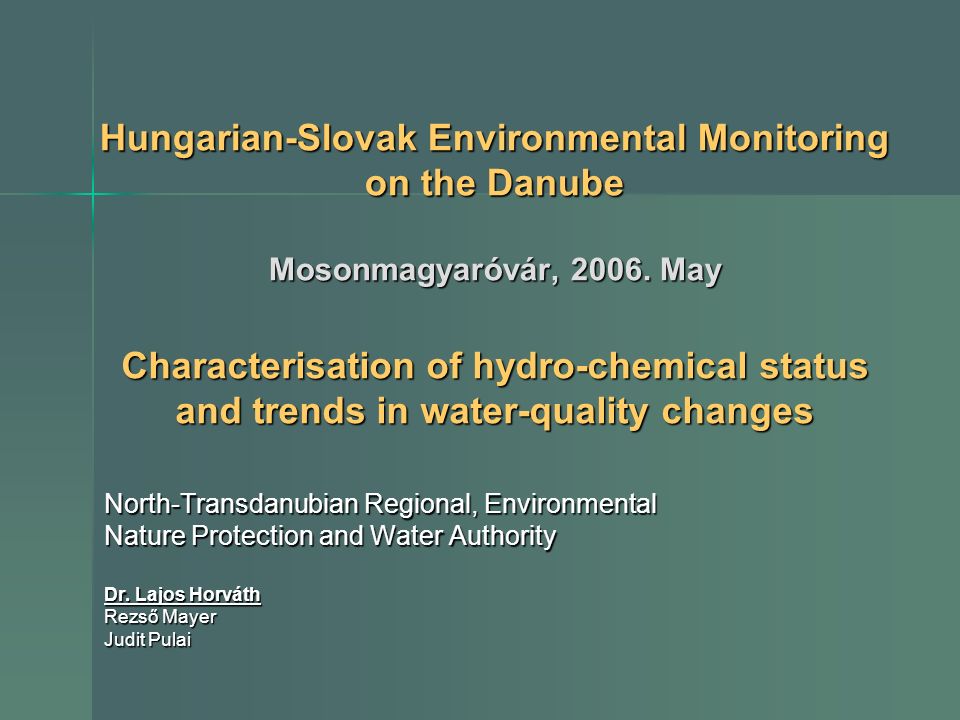 Hungarian-Slovak Environmental Monitoring on the Danube

Mosonmagyaróvár, 2006. May

Characterisation of hydro-chemical status and trends in water-quality changes

North-Transdanubian Regional, Environmental
Nature Protection and Water Authority

Dr. Lajos Horváth
Rezső Mayer
Judit Pulai